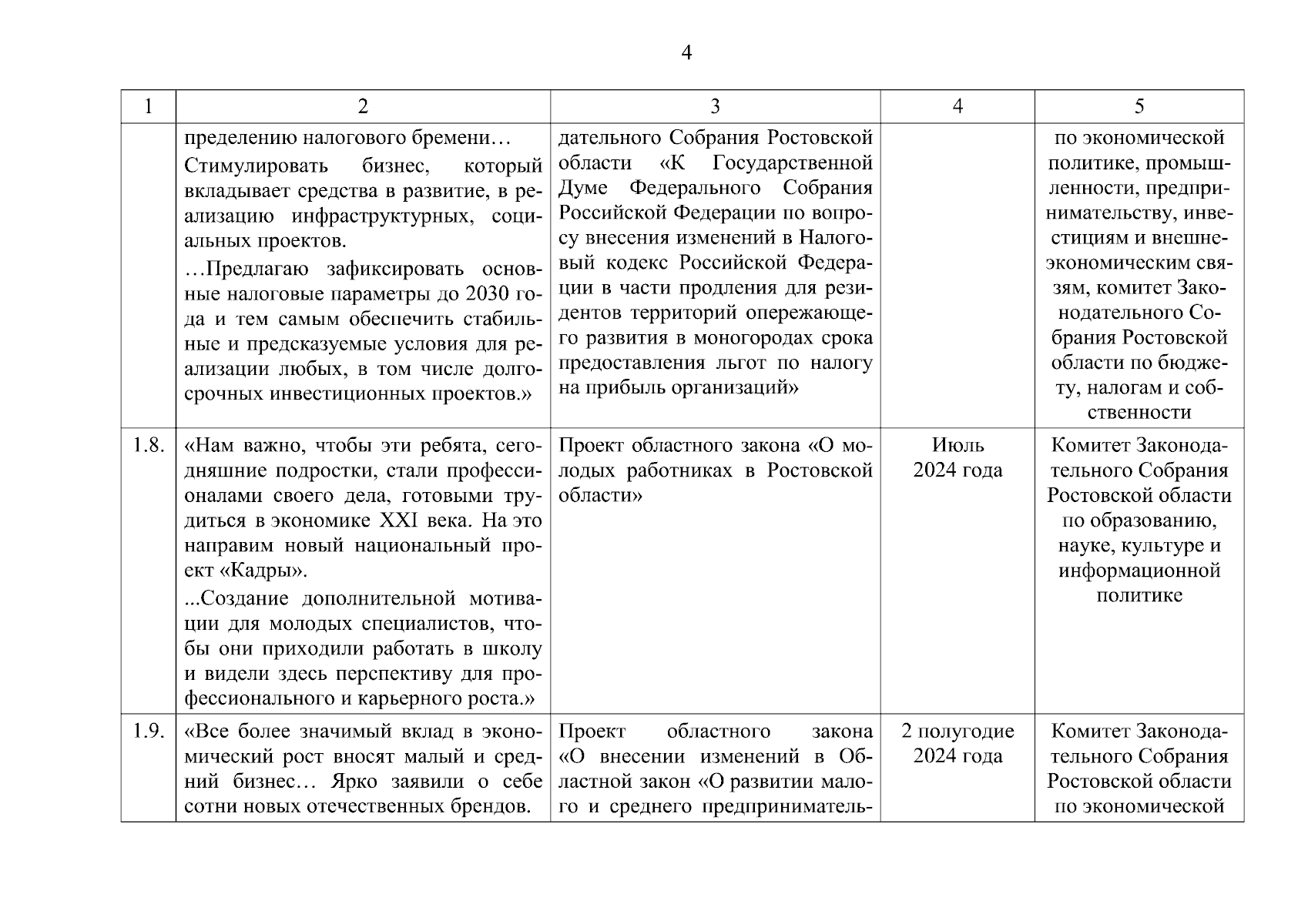 4

| 1 | 2 | 3 | 4 | 5 |
|---|---|---|---|---|
| | пределению налогового бремени… Стимулировать бизнес, который вкладывает средства в развитие, в реализацию инфраструктурных, социальных проектов. …Предлагаю зафиксировать основные налоговые параметры до 2030 года и тем самым обеспечить стабильные и предсказуемые условия для реализации любых, в том числе долгосрочных инвестиционных проектов.» | дательного Собрания Ростовской области «К Государственной Думе Федерального Собрания Российской Федерации по вопросу внесения изменений в Налоговый кодекс Российской Федерации в части продления для резидентов территорий опережающего развития в моногородах срока предоставления льгот по налогу на прибыль организаций» | | по экономической политике, промышленности, предпринимательству, инвестициям и внешнеэкономическим связям, комитет Законодательного Собрания Ростовской области по бюджету, налогам и собственности |
| 1.8. | «Нам важно, чтобы эти ребята, сегодняшние подростки, стали профессионалами своего дела, готовыми трудиться в экономике XXI века. На это направим новый национальный проект «Кадры». ...Создание дополнительной мотивации для молодых специалистов, чтобы они приходили работать в школу и видели здесь перспективу для профессионального и карьерного роста.» | Проект областного закона «О молодых работниках в Ростовской области» | Июль 2024 года | Комитет Законодательного Собрания Ростовской области по образованию, науке, культуре и информационной политике |
| 1.9. | «Все более значимый вклад в экономический рост вносят малый и средний бизнес… Ярко заявили о себе сотни новых отечественных брендов. | Проект областного закона «О внесении изменений в Областной закон «О развитии малого и среднего предприниматель- | 2 полугодие 2024 года | Комитет Законодательного Собрания Ростовской области по экономической |